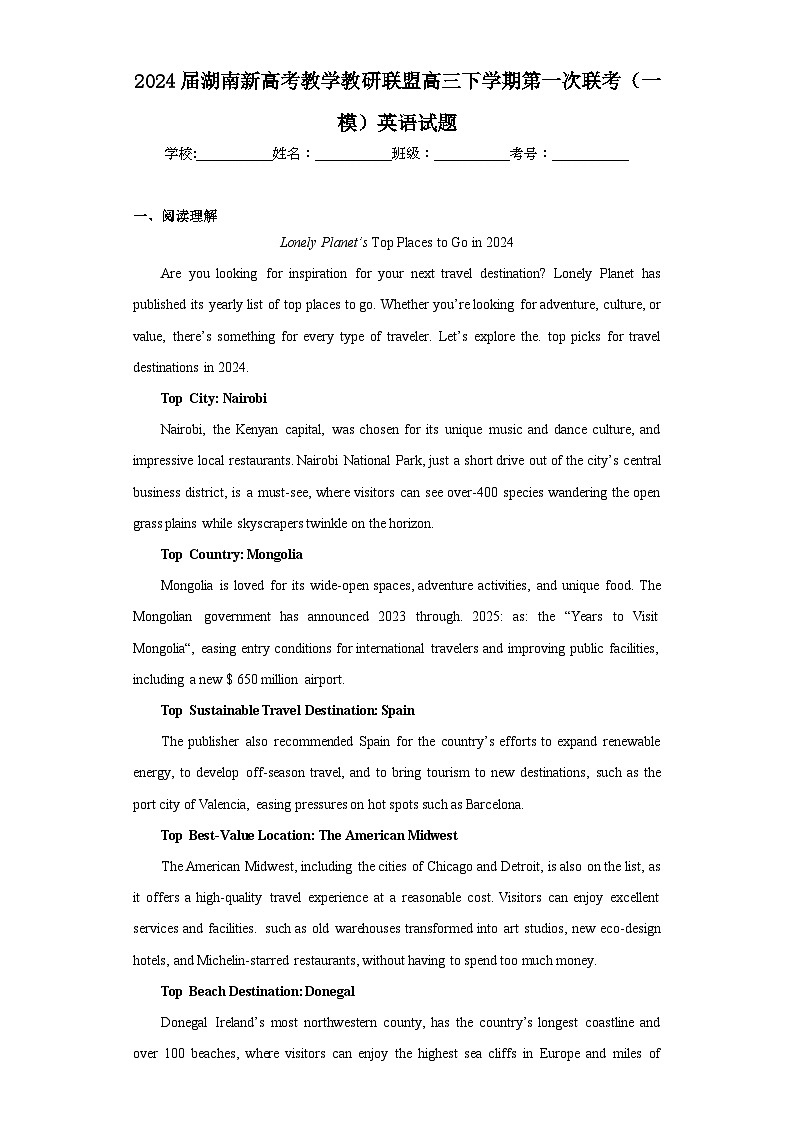 2024届湖南新高考教学教研联盟高三下学期第一次联考（一模）英语试题

学校:___________姓名：___________班级：___________考号：___________

一、阅读理解

Lonely Planet's Top Places to Go in 2024

Are you looking for inspiration for your next travel destination? Lonely Planet has published its yearly list of top places to go. Whether you're looking for adventure, culture, or value, there's something for every type of traveler. Let's explore the. top picks for travel destinations in 2024.

Top City: Nairobi

Nairobi, the Kenyan capital, was chosen for its unique music and dance culture, and impressive local restaurants. Nairobi National Park, just a short drive out of the city's central business district, is a must-see, where visitors can see over-400 species wandering the open grass plains while skyscrapers twinkle on the horizon.

Top Country: Mongolia

Mongolia is loved for its wide-open spaces, adventure activities, and unique food. The Mongolian government has announced 2023 through. 2025: as: the "Years to Visit Mongolia", easing entry conditions for international travelers and improving public facilities, including a new $ 650 million airport.

Top Sustainable Travel Destination: Spain

The publisher also recommended Spain for the country's efforts to expand renewable energy, to develop off-season travel, and to bring tourism to new destinations, such as the port city of Valencia, easing pressures on hot spots such as Barcelona.

Top Best-Value Location: The American Midwest

The American Midwest, including the cities of Chicago and Detroit, is also on the list, as it offers a high-quality travel experience at a reasonable cost. Visitors can enjoy excellent services and facilities. such as old warehouses transformed into art studios, new eco-design hotels, and Michelin-starred restaurants, without having to spend too much money.

Top Beach Destination: Donegal

Donegal Ireland's most northwestern county, has the country's longest coastline and over 100 beaches, where visitors can enjoy the highest sea cliffs in Europe and miles of